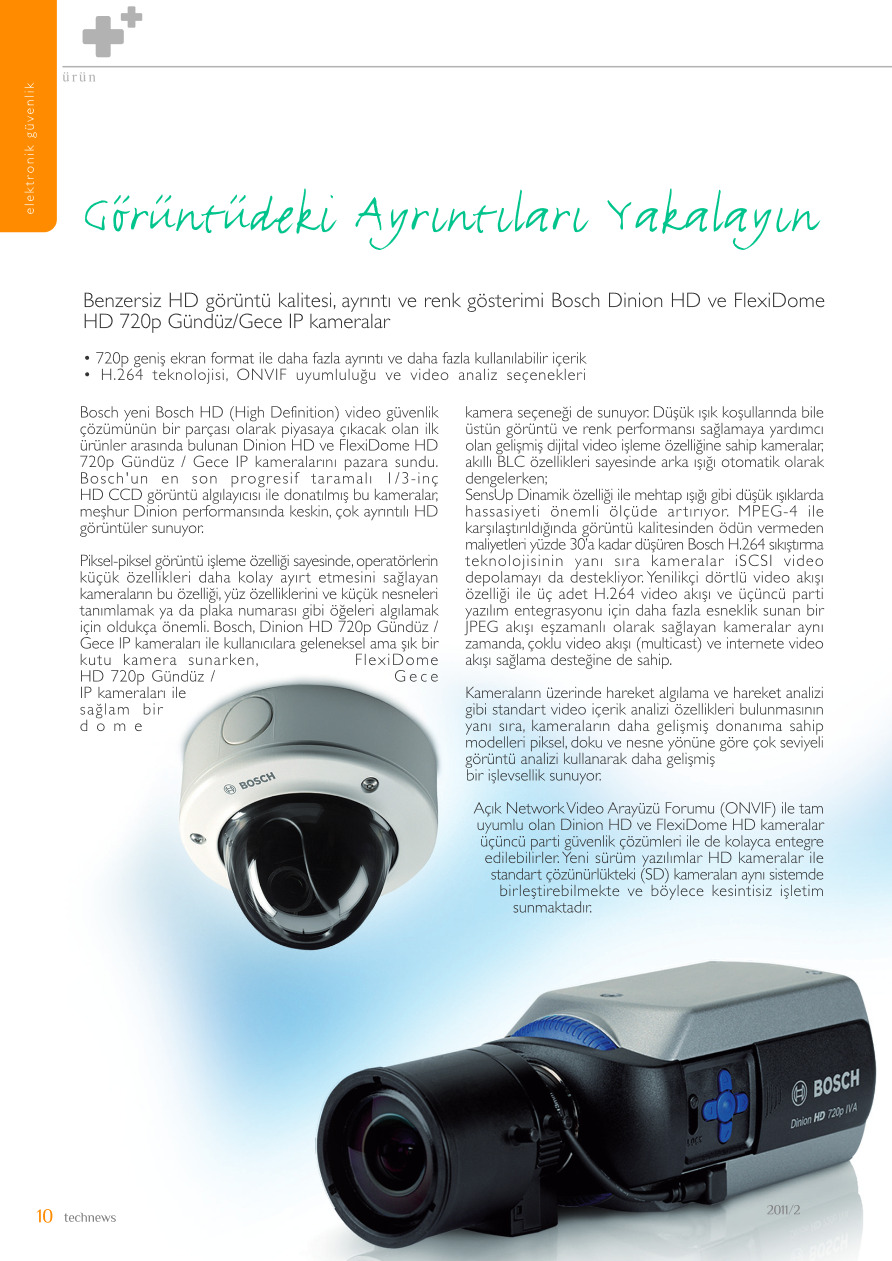 elektronik güvenlik

ürün

Görüntüdeki Ayrıntıları Yakalayın

Benzersiz HD görüntü kalitesi, ayrıntı ve renk gösterimi Bosch Dinion HD ve FlexiDome HD 720p Gündüz/Gece IP kameralar

• 720p geniş ekran format ile daha fazla ayrıntı ve daha fazla kullanılabilir içerik
• H.264 teknolojisi, ONVIF uyumluluğu ve video analiz seçenekleri

Bosch yeni Bosch HD (High Definition) video güvenlik çözümünün bir parçası olarak piyasaya çıkacak olan ilk ürünler arasında bulunan Dinion HD ve FlexiDome HD 720p Gündüz / Gece IP kameralarını pazara sundu. Bosch'un en son progresif taramalı 1/3-inç HD CCD görüntü algılayıcısı ile donatılmış bu kameralar, meşhur Dinion performansında keskin, çok ayrıntılı HD görüntüler sunuyor.

Piksel-piksel görüntü işleme özelliği sayesinde, operatörlerin küçük özellikleri daha kolay ayırt etmesini sağlayan kameraların bu özelliği, yüz özelliklerini ve küçük nesneleri tanımlamak ya da plaka numarası gibi öğeleri algılamak için oldukça önemli. Bosch, Dinion HD 720p Gündüz / Gece IP kameraları ile kullanıcılara geleneksel ama şık bir kutu kamera sunarken, FlexiDome HD 720p Gündüz / Gece IP kameraları ile sağlam bir dome

kamera seçeneği de sunuyor. Düşük ışık koşullarında bile üstün görüntü ve renk performansı sağlamaya yardımcı olan gelişmiş dijital video işleme özelliğine sahip kameralar, akıllı BLC özellikleri sayesinde arka ışığı otomatik olarak dengelerken;
SensUp Dinamik özelliği ile mehtap ışığı gibi düşük ışıklarda hassasiyeti önemli ölçüde artırıyor. MPEG-4 ile karşılaştırıldığında görüntü kalitesinden ödün vermeden maliyetleri yüzde 30'a kadar düşüren Bosch H.264 sıkıştırma teknolojisinin yanı sıra kameralar iSCSI video depolamayı da destekliyor. Yenilikçi dörtlü video akışı özelliği ile üç adet H.264 video akışı ve üçüncü parti yazılım entegrasyonu için daha fazla esneklik sunan bir JPEG akışı eşzamanlı olarak sağlayan kameralar aynı zamanda, çoklu video akışı (multicast) ve internete video akışı sağlama desteğine de sahip.

Kameraların üzerinde hareket algılama ve hareket analizi gibi standart video içerik analizi özellikleri bulunmasının yanı sıra, kameraların daha gelişmiş donanıma sahip modelleri piksel, doku ve nesne yönüne göre çok seviyeli görüntü analizi kullanarak daha gelişmiş bir işlevsellik sunuyor.

Açık Network Video Arayüzü Forumu (ONVIF) ile tam uyumlu olan Dinion HD ve FlexiDome HD kameralar üçüncü parti güvenlik çözümleri ile de kolayca entegre edilebilirler. Yeni sürüm yazılımlar HD kameralar ile standart çözünürlükteki (SD) kameraları aynı sistemde birleştirebilmekte ve böylece kesintisiz işletim sunmaktadır.

BOSCH

BOSCH
Dinion HD 720p IVA

10 technews

2011/2